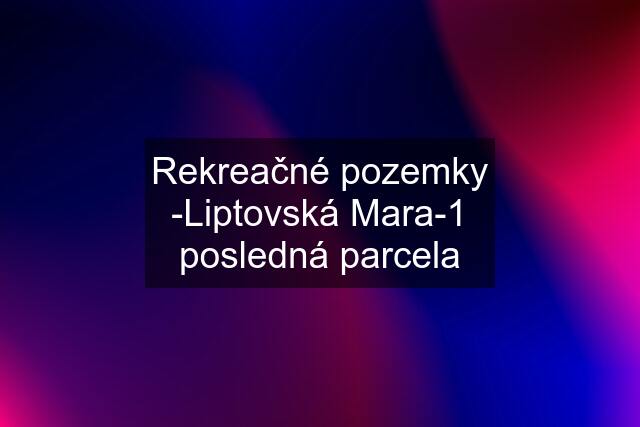 Rekreačné pozemky -Liptovská Mara-1 posledná parcela